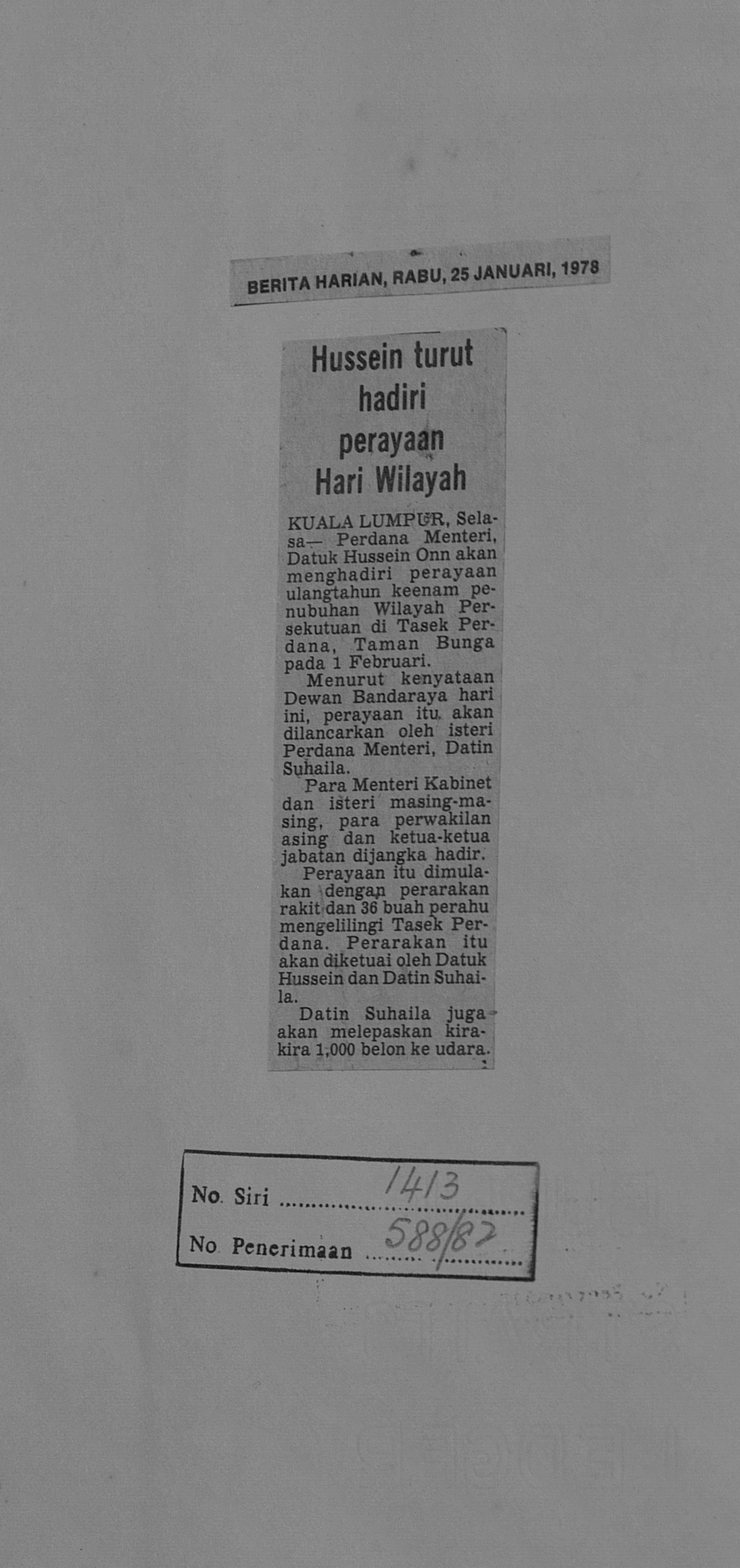 BERITA HARIAN, RABU, 25 JANUARI, 1978

Hussein turut hadiri perayaan Hari Wilayah

KUALA LUMPUR, Selasa— Perdana Menteri, Datuk Hussein Onn akan menghadiri perayaan ulangtahun keenam penubuhan Wilayah Persekutuan di Tasek Perdana, Taman Bunga pada 1 Februari.

Menurut kenyataan Dewan Bandaraya hari ini, perayaan itu akan dilancarkan oleh isteri Perdana Menteri, Datin Suhaila.

Para Menteri Kabinet dan isteri masing-masing, para perwakilan asing dan ketua-ketua jabatan dijangka hadir.

Perayaan itu dimulakan dengan perarakan rakit dan 36 buah perahu mengelilingi Tasek Perdana. Perarakan itu akan diketuai oleh Datuk Hussein dan Datin Suhaila.

Datin Suhaila juga akan melepaskan kira-kira 1,000 belon ke udara.

No. Siri 1413
No. Penerimaan 588/82